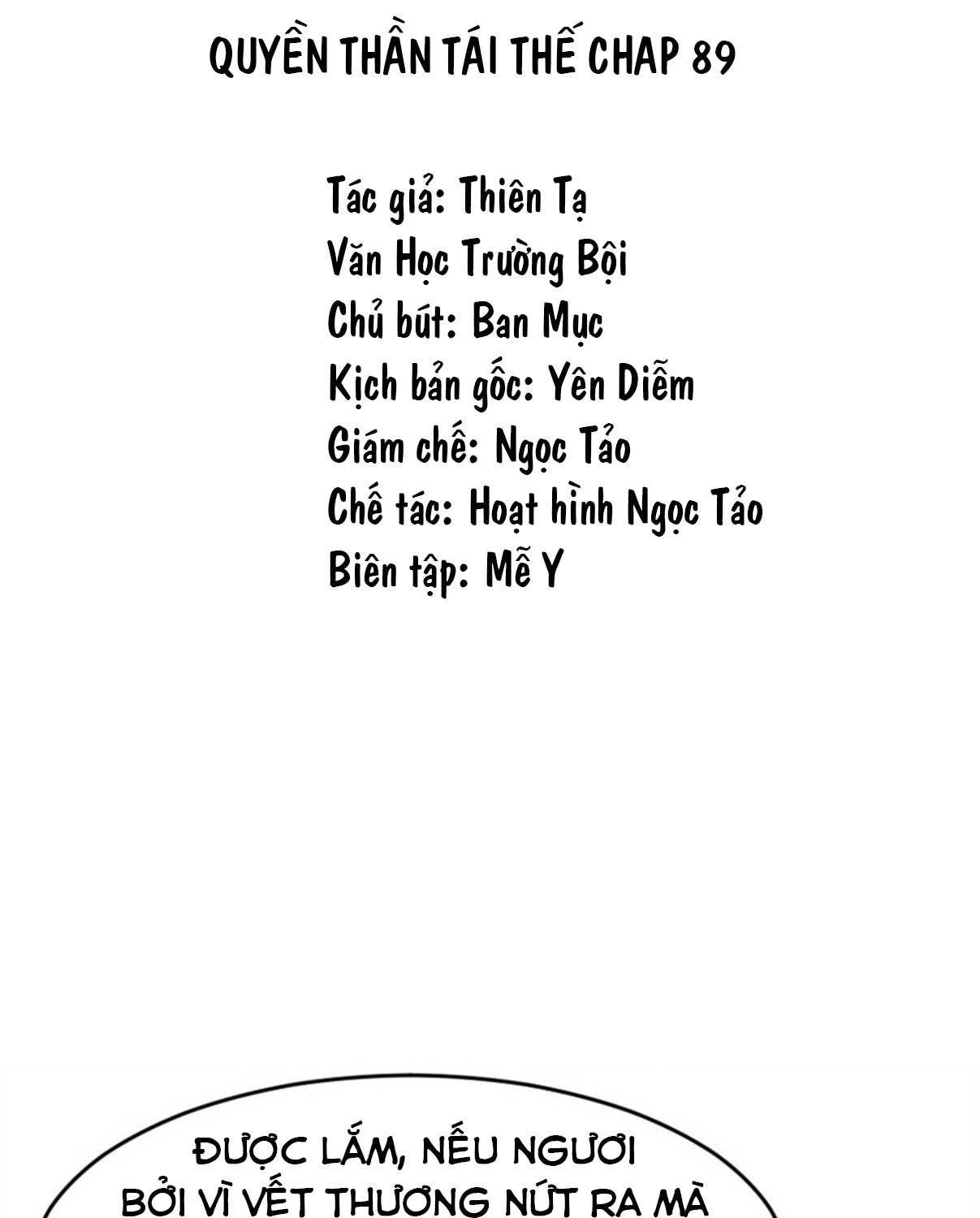 QUYỀN THẦN TÁI THẾ CHAP 89

Tác giả: Thiên Tạ
Văn Học Trường Bội
Chủ bút: Ban Mục
Kịch bản gốc: Yên Diễm
Giám chế: Ngọc Tảo
Chế tác: Hoạt hình Ngọc Tảo
Biên tập: Mễ Y

ĐƯỢC LẮM, NẾU NGƯƠI BỞI VÌ VẾT THƯƠNG NỨT RA MÀ